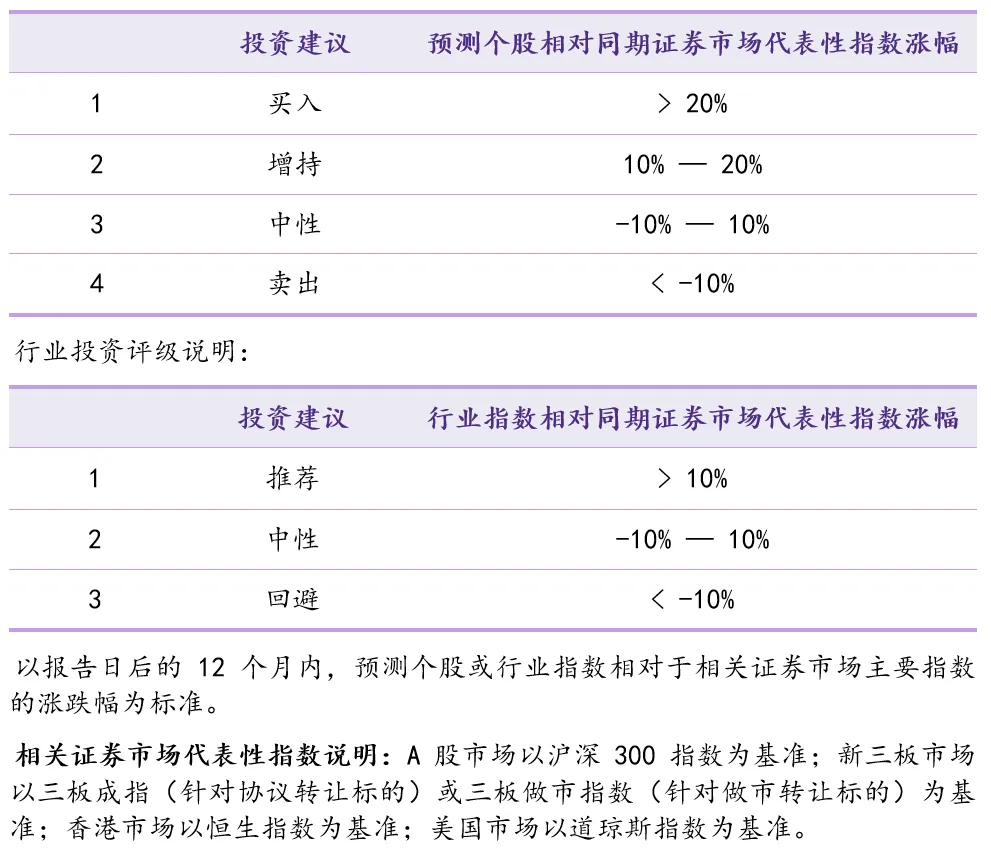 |   | 投资建议 | 预测个股相对同期证券市场代表性指数涨幅 |
|---|---|---|
| 1 | 买入 | > 20% |
| 2 | 增持 | 10% — 20% |
| 3 | 中性 | -10% — 10% |
| 4 | 卖出 | < -10% |

行业投资评级说明：

|   | 投资建议 | 行业指数相对同期证券市场代表性指数涨幅 |
|---|---|---|
| 1 | 推荐 | > 10% |
| 2 | 中性 | -10% — 10% |
| 3 | 回避 | < -10% |

以报告日后的 12 个月内，预测个股或行业指数相对于相关证券市场主要指数的涨跌幅为标准。

相关证券市场代表性指数说明：A 股市场以沪深 300 指数为基准；新三板市场以三板成指（针对协议转让标的）或三板做市指数（针对做市转让标的）为基准；香港市场以恒生指数为基准；美国市场以道琼斯指数为基准。